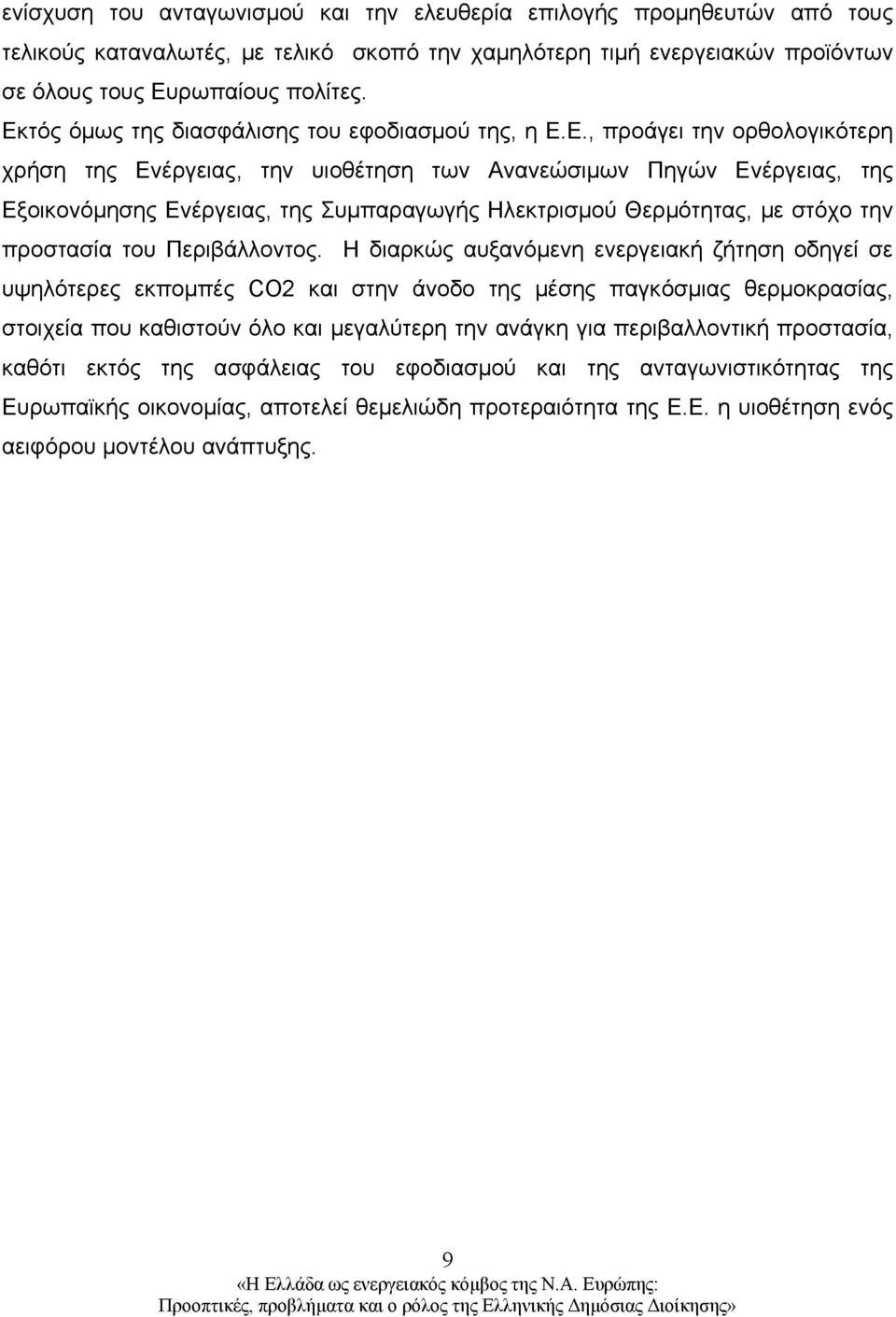 ενίσχυση του ανταγωνισμού και την ελευθερία επιλογής προμηθευτών από τους τελικούς καταναλωτές, με τελικό σκοπό την χαμηλότερη τιμή ενεργειακών προϊόντων σε όλους τους Ευρωπαίους πολίτες.

Εκτός όμως της διασφάλισης του εφοδιασμού της, η Ε.Ε., προάγει την ορθολογικότερη χρήση της Ενέργειας, την υιοθέτηση των Ανανεώσιμων Πηγών Ενέργειας, της Εξοικονόμησης Ενέργειας, της Συμπαραγωγής Ηλεκτρισμού Θερμότητας, με στόχο την προστασία του Περιβάλλοντος. Η διαρκώς αυξανόμενη ενεργειακή ζήτηση οδηγεί σε υψηλότερες εκπομπές CO2 και στην άνοδο της μέσης παγκόσμιας θερμοκρασίας, στοιχεία που καθιστούν όλο και μεγαλύτερη την ανάγκη για περιβαλλοντική προστασία, καθότι εκτός της ασφάλειας του εφοδιασμού και της ανταγωνιστικότητας της Ευρωπαϊκής οικονομίας, αποτελεί θεμελιώδη προτεραιότητα της Ε.Ε. η υιοθέτηση ενός αειφόρου μοντέλου ανάπτυξης.

9

«Η Ελλάδα ως ενεργειακός κόμβος της Ν.Α. Ευρώπης: Προοπτικές, προβλήματα και ο ρόλος της Ελληνικής Δημόσιας Διοίκησης»